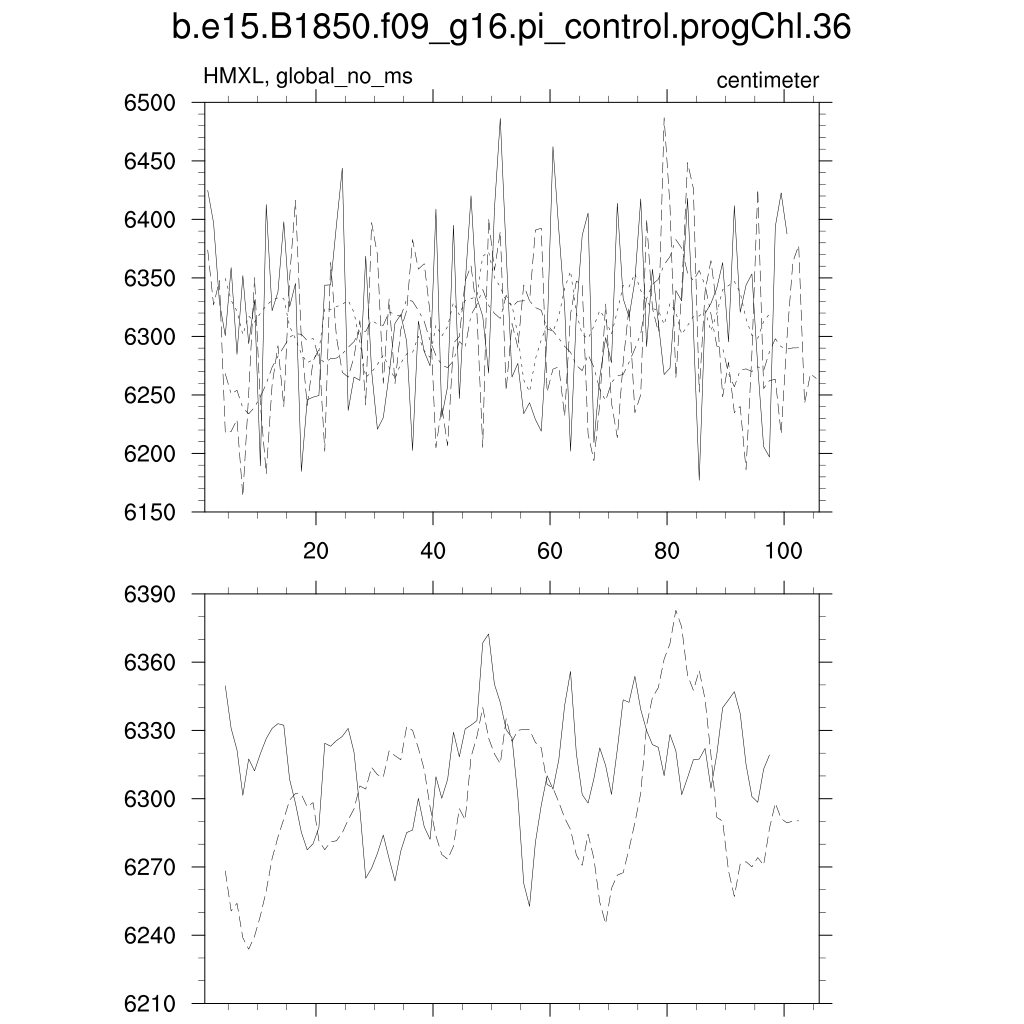 b.e15.B1850.f09_g16.pi_control.progChl.36

HMXL, global_no_ms

centimeter

6500
6450
6400
6350
6300
6250
6200
6150

20
40
60
80
100

6390
6360
6330
6300
6270
6240
6210